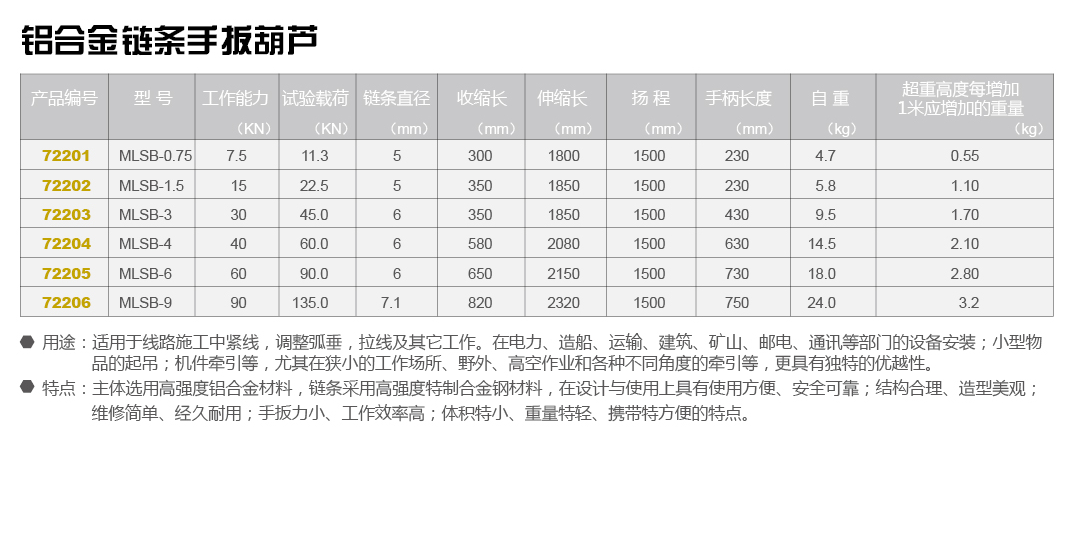 铝合金链条手扳葫芦

| 产品编号 | 型 号 | 工作能力 （KN） | 试验载荷 （KN） | 链条直径 （mm） | 收缩长 （mm） | 伸缩长 （mm） | 扬 程 （mm） | 手柄长度 （mm） | 自 重 （kg） | 超重高度每增加1米应增加的重量 （kg） |
|---|---|---|---|---|---|---|---|---|---|---|
| 72201 | MLSB-0.75 | 7.5 | 11.3 | 5 | 300 | 1800 | 1500 | 230 | 4.7 | 0.55 |
| 72202 | MLSB-1.5 | 15 | 22.5 | 5 | 350 | 1850 | 1500 | 230 | 5.8 | 1.10 |
| 72203 | MLSB-3 | 30 | 45.0 | 6 | 350 | 1850 | 1500 | 430 | 9.5 | 1.70 |
| 72204 | MLSB-4 | 40 | 60.0 | 6 | 580 | 2080 | 1500 | 630 | 14.5 | 2.10 |
| 72205 | MLSB-6 | 60 | 90.0 | 6 | 650 | 2150 | 1500 | 730 | 18.0 | 2.80 |
| 72206 | MLSB-9 | 90 | 135.0 | 7.1 | 820 | 2320 | 1500 | 750 | 24.0 | 3.2 |

用途：适用于线路施工中紧线，调整弧垂，拉线及其它工作。在电力、造船、运输、建筑、矿山、邮电、通讯等部门的设备安装；小型物品的起吊；机件牵引等，尤其在狭小的工作场所、野外、高空作业和各种不同角度的牵引等，更具有独特的优越性。

特点：主体选用高强度铝合金材料，链条采用高强度特制合金钢材料，在设计与使用上具有使用方便、安全可靠；结构合理、造型美观；维修简单、经久耐用；手扳力小、工作效率高；体积特小、重量特轻、携带特方便的特点。